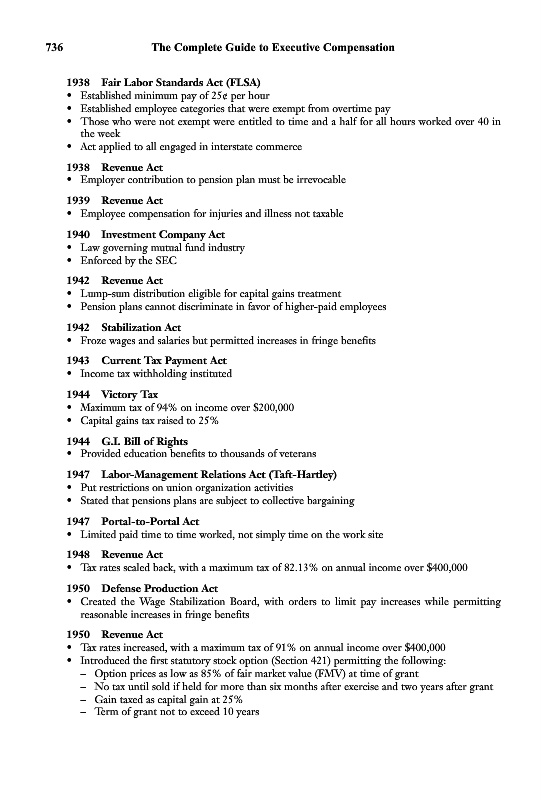 736 The Complete Guide to Executive Compensation

1938 Fair Labor Standards Act (FLSA)
• Established minimum pay of 25¢ per hour
• Established employee categories that were exempt from overtime pay
• Those who were not exempt were entitled to time and a half for all hours worked over 40 in the week
• Act applied to all engaged in interstate commerce

1938 Revenue Act
• Employer contribution to pension plan must be irrevocable

1939 Revenue Act
• Employee compensation for injuries and illness not taxable

1940 Investment Company Act
• Law governing mutual fund industry
• Enforced by the SEC

1942 Revenue Act
• Lump-sum distribution eligible for capital gains treatment
• Pension plans cannot discriminate in favor of higher-paid employees

1942 Stabilization Act
• Froze wages and salaries but permitted increases in fringe benefits

1943 Current Tax Payment Act
• Income tax withholding instituted

1944 Victory Tax
• Maximum tax of 94% on income over $200,000
• Capital gains tax raised to 25%

1944 G.I. Bill of Rights
• Provided education benefits to thousands of veterans

1947 Labor-Management Relations Act (Taft-Hartley)
• Put restrictions on union organization activities
• Stated that pensions plans are subject to collective bargaining

1947 Portal-to-Portal Act
• Limited paid time to time worked, not simply time on the work site

1948 Revenue Act
• Tax rates scaled back, with a maximum tax of 82.13% on annual income over $400,000

1950 Defense Production Act
• Created the Wage Stabilization Board, with orders to limit pay increases while permitting reasonable increases in fringe benefits

1950 Revenue Act
• Tax rates increased, with a maximum tax of 91% on annual income over $400,000
• Introduced the first statutory stock option (Section 421) permitting the following:
– Option prices as low as 85% of fair market value (FMV) at time of grant
– No tax until sold if held for more than six months after exercise and two years after grant
– Gain taxed as capital gain at 25%
– Term of grant not to exceed 10 years